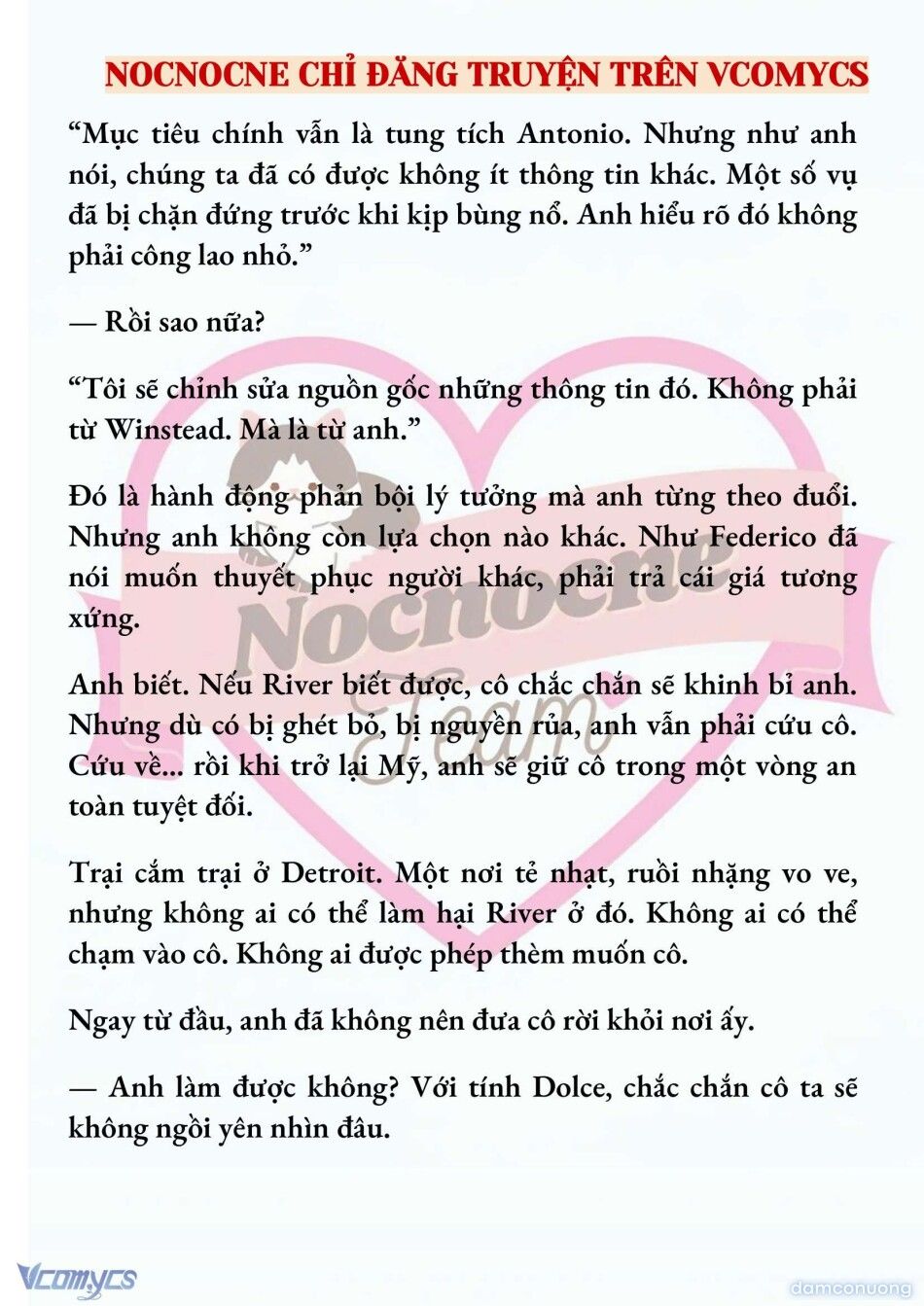 NOCNOCNE CHỈ ĐĂNG TRUYỆN TRÊN VCOMYCS

“Mục tiêu chính vẫn là tung tích Antonio. Nhưng như anh nói, chúng ta đã có được không ít thông tin khác. Một số vụ đã bị chặn đứng trước khi kịp bùng nổ. Anh hiểu rõ đó không phải công lao nhỏ.”

— Rồi sao nữa?

“Tôi sẽ chỉnh sửa nguồn gốc những thông tin đó. Không phải từ Winstead. Mà là từ anh.”

Đó là hành động phản bội lý tưởng mà anh từng theo đuổi. Nhưng anh không còn lựa chọn nào khác. Như Federico đã nói muốn thuyết phục người khác, phải trả cái giá tương xứng.

Anh biết. Nếu River biết được, cô chắc chắn sẽ khinh bỉ anh. Nhưng dù có bị ghét bỏ, bị nguyền rủa, anh vẫn phải cứu cô. Cứu về... rồi khi trở lại Mỹ, anh sẽ giữ cô trong một vòng an toàn tuyệt đối.

Trại cắm trại ở Detroit. Một nơi tẻ nhạt, ruồi nhặng vo ve, nhưng không ai có thể làm hại River ở đó. Không ai có thể chạm vào cô. Không ai được phép thèm muốn cô.

Ngay từ đầu, anh đã không nên đưa cô rời khỏi nơi ấy.

— Anh làm được không? Với tính Dolce, chắc chắn cô ta sẽ không ngồi yên nhìn đâu.

Nocnocne Team

Vcomycs

damconuong